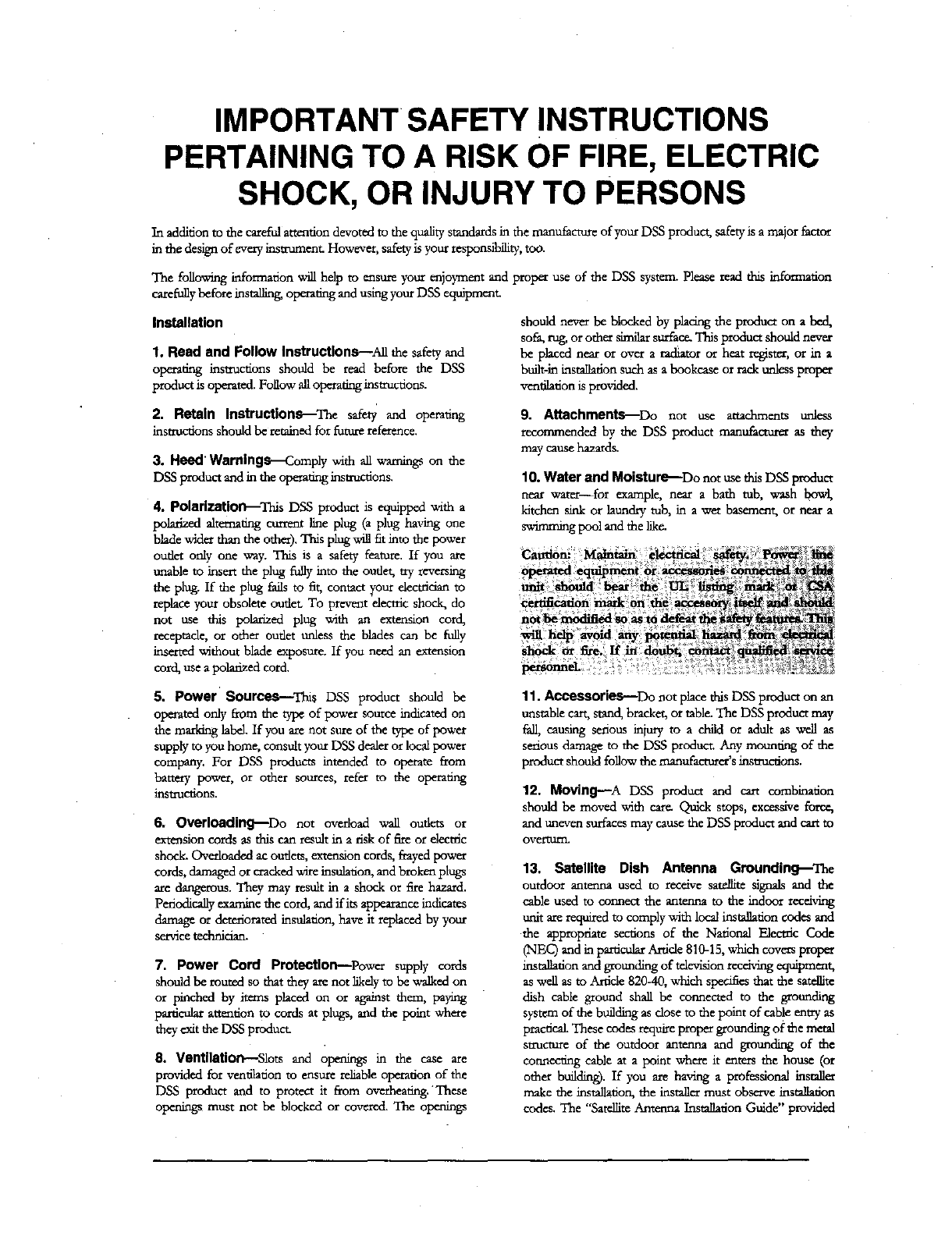 IMPORTANT SAFETY INSTRUCTIONS PERTAINING TO A RISK OF FIRE, ELECTRIC SHOCK, OR INJURY TO PERSONS

In addition to the careful attention devoted to the quality standards in the manufacture of your DSS product, safety is a major factor in the design of every instrument. However, safety is your responsibility, too.

The following information will help to ensure your enjoyment and proper use of the DSS system. Please read this information carefully before installing, operating and using your DSS equipment.

Installation

1. Read and Follow Instructions—All the safety and operating instructions should be read before the DSS product is operated. Follow all operating instructions.

2. Retain Instructions—The safety and operating instructions should be retained for future reference.

3. Heed Warnings—Comply with all warnings on the DSS product and in the operating instructions.

4. Polarization—This DSS product is equipped with a polarized alternating current line plug (a plug having one blade wider than the other). This plug will fit into the power outlet only one way. This is a safety feature. If you are unable to insert the plug fully into the outlet, try reversing the plug. If the plug fails to fit, contact your electrician to replace your obsolete outlet. To prevent electric shock, do not use this polarized plug with an extension cord, receptacle, or other outlet unless the blades can be fully inserted without blade exposure. If you need an extension cord, use a polarized cord.

5. Power Sources—This DSS product should be operated only from the type of power source indicated on the marking label. If you are not sure of the type of power supply to you home, consult your DSS dealer or local power company. For DSS products intended to operate from battery power, or other sources, refer to the operating instructions.

6. Overloading—Do not overload wall outlets or extension cords as this can result in a risk of fire or electric shock. Overloaded ac outlets, extension cords, frayed power cords, damaged or cracked wire insulation, and broken plugs are dangerous. They may result in a shock or fire hazard. Periodically examine the cord, and if its appearance indicates damage or deteriorated insulation, have it replaced by your service technician.

7. Power Cord Protection—Power supply cords should be routed so that they are not likely to be walked on or pinched by items placed on or against them, paying particular attention to cords at plugs, and the point where they exit the DSS product.

8. Ventilation—Slots and openings in the case are provided for ventilation to ensure reliable operation of the DSS product and to protect it from overheating. These openings must not be blocked or covered. The openings should never be blocked by placing the product on a bed, sofa, rug, or other similar surface. This product should never be placed near or over a radiator or heat register, or in a built-in installation such as a bookcase or rack unless proper ventilation is provided.

9. Attachments—Do not use attachments unless recommended by the DSS product manufacturer as they may cause hazards.

10. Water and Moisture—Do not use this DSS product near water—for example, near a bath tub, wash bowl, kitchen sink or laundry tub, in a wet basement, or near a swimming pool and the like.

Caution: Maintain electrical safety. Power line operated equipment or accessories connected to this unit should bear the UL listing mark or CSA certification mark on the accessory itself and should not be modified so as to defeat the safety features. This will help avoid any potential hazard from electrical shock or fire. If in doubt, contact qualified service personnel.

11. Accessories—Do not place this DSS product on an unstable cart, stand, bracket, or table. The DSS product may fall, causing serious injury to a child or adult as well as serious damage to the DSS product. Any mounting of the product should follow the manufacturer's instructions.

12. Moving—A DSS product and cart combination should be moved with care. Quick stops, excessive force, and uneven surfaces may cause the DSS product and cart to overturn.

13. Satellite Dish Antenna Grounding—The outdoor antenna used to receive satellite signals and the cable used to connect the antenna to the indoor receiving unit are required to comply with local installation codes and the appropriate sections of the National Electric Code (NEC) and in particular Article 810-15, which covers proper installation and grounding of television receiving equipment, as well as to Article 820-40, which specifies that the satellite dish cable ground shall be connected to the grounding system of the building as close to the point of cable entry as practical. These codes require proper grounding of the metal structure of the outdoor antenna and grounding of the connecting cable at a point where it enters the house (or other building). If you are having a professional installer make the installation, the installer must observe installation codes. The "Satellite Antenna Installation Guide" provided